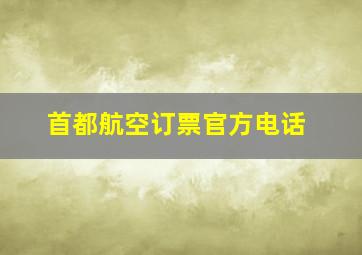 首都航空订票官方电话